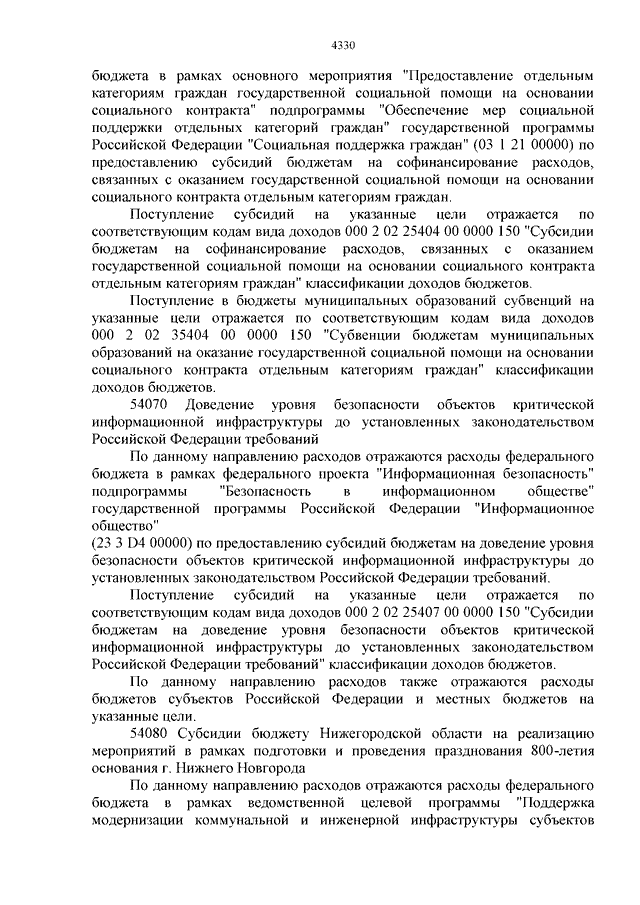 4330

бюджета в рамках основного мероприятия "Предоставление отдельным категориям граждан государственной социальной помощи на основании социального контракта" подпрограммы "Обеспечение мер социальной поддержки отдельных категорий граждан" государственной программы Российской Федерации "Социальная поддержка граждан" (03 1 21 00000) по предоставлению субсидий бюджетам на софинансирование расходов, связанных с оказанием государственной социальной помощи на основании социального контракта отдельным категориям граждан.

Поступление субсидий на указанные цели отражается по соответствующим кодам вида доходов 000 2 02 25404 00 0000 150 "Субсидии бюджетам на софинансирование расходов, связанных с оказанием государственной социальной помощи на основании социального контракта отдельным категориям граждан" классификации доходов бюджетов.

Поступление в бюджеты муниципальных образований субвенций на указанные цели отражается по соответствующим кодам вида доходов 000 2 02 35404 00 0000 150 "Субвенции бюджетам муниципальных образований на оказание государственной социальной помощи на основании социального контракта отдельным категориям граждан" классификации доходов бюджетов.

54070 Доведение уровня безопасности объектов критической информационной инфраструктуры до установленных законодательством Российской Федерации требований

По данному направлению расходов отражаются расходы федерального бюджета в рамках федерального проекта "Информационная безопасность" подпрограммы "Безопасность в информационном обществе" государственной программы Российской Федерации "Информационное общество"
(23 3 D4 00000) по предоставлению субсидий бюджетам на доведение уровня безопасности объектов критической информационной инфраструктуры до установленных законодательством Российской Федерации требований.

Поступление субсидий на указанные цели отражается по соответствующим кодам вида доходов 000 2 02 25407 00 0000 150 "Субсидии бюджетам на доведение уровня безопасности объектов критической информационной инфраструктуры до установленных законодательством Российской Федерации требований" классификации доходов бюджетов.

По данному направлению расходов также отражаются расходы бюджетов субъектов Российской Федерации и местных бюджетов на указанные цели.

54080 Субсидии бюджету Нижегородской области на реализацию мероприятий в рамках подготовки и проведения празднования 800-летия основания г. Нижнего Новгорода

По данному направлению расходов отражаются расходы федерального бюджета в рамках ведомственной целевой программы "Поддержка модернизации коммунальной и инженерной инфраструктуры субъектов